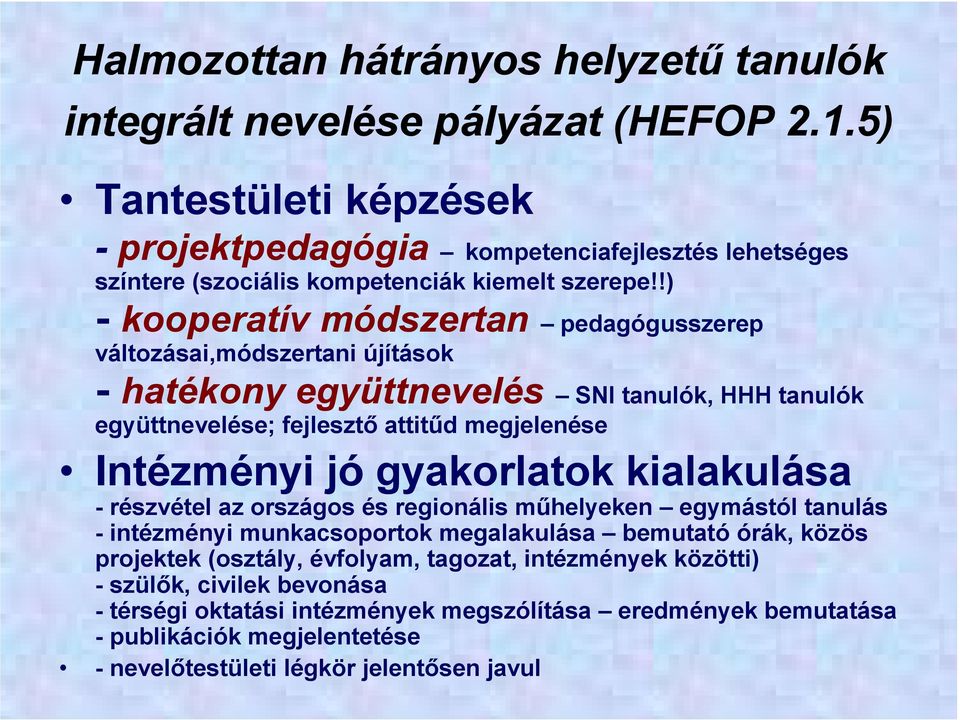 Halmozottan hátrányos helyzetű tanulók integrált nevelése pályázat (HEFOP 2.1.5)

• Tantestületi képzések
- projektpedagógia – kompetenciafejlesztés lehetséges színtere (szociális kompetenciák kiemelt szerepe!!)
- kooperatív módszertan – pedagógusszerep változásai,módszertani újítások
- hatékony együttnevelés – SNI tanulók, HHH tanulók együttnevelése; fejlesztő attitűd megjelenése

• Intézményi jó gyakorlatok kialakulása
- részvétel az országos és regionális műhelyeken – egymástól tanulás
- intézményi munkacsoportok megalakulása – bemutató órák, közös projektek (osztály, évfolyam, tagozat, intézmények közötti)
- szülők, civilek bevonása
- térségi oktatási intézmények megszólítása – eredmények bemutatása
- publikációk megjelentetése
• - nevelőtestületi légkör jelentősen javul